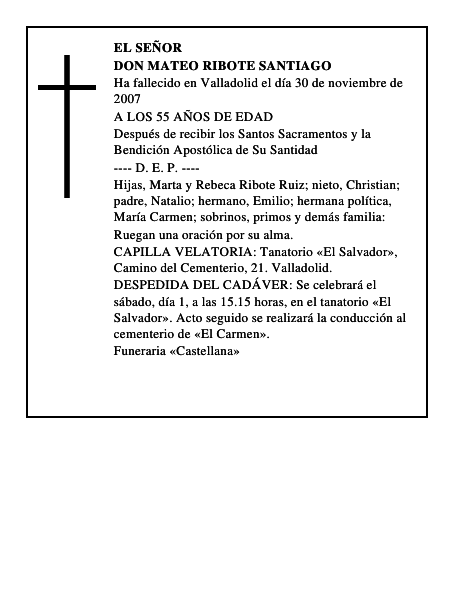 EL SEÑOR
DON MATEO RIBOTE SANTIAGO
Ha fallecido en Valladolid el día 30 de noviembre de 2007
A LOS 55 AÑOS DE EDAD
Después de recibir los Santos Sacramentos y la Bendición Apostólica de Su Santidad
---- D. E. P. ----
Hijas, Marta y Rebeca Ribote Ruiz; nieto, Christian; padre, Natalio; hermano, Emilio; hermana política, María Carmen; sobrinos, primos y demás familia:
Ruegan una oración por su alma.
CAPILLA VELATORIA: Tanatorio «El Salvador», Camino del Cementerio, 21. Valladolid.
DESPEDIDA DEL CADÁVER: Se celebrará el sábado, día 1, a las 15.15 horas, en el tanatorio «El Salvador». Acto seguido se realizará la conducción al cementerio de «El Carmen».
Funeraria «Castellana»